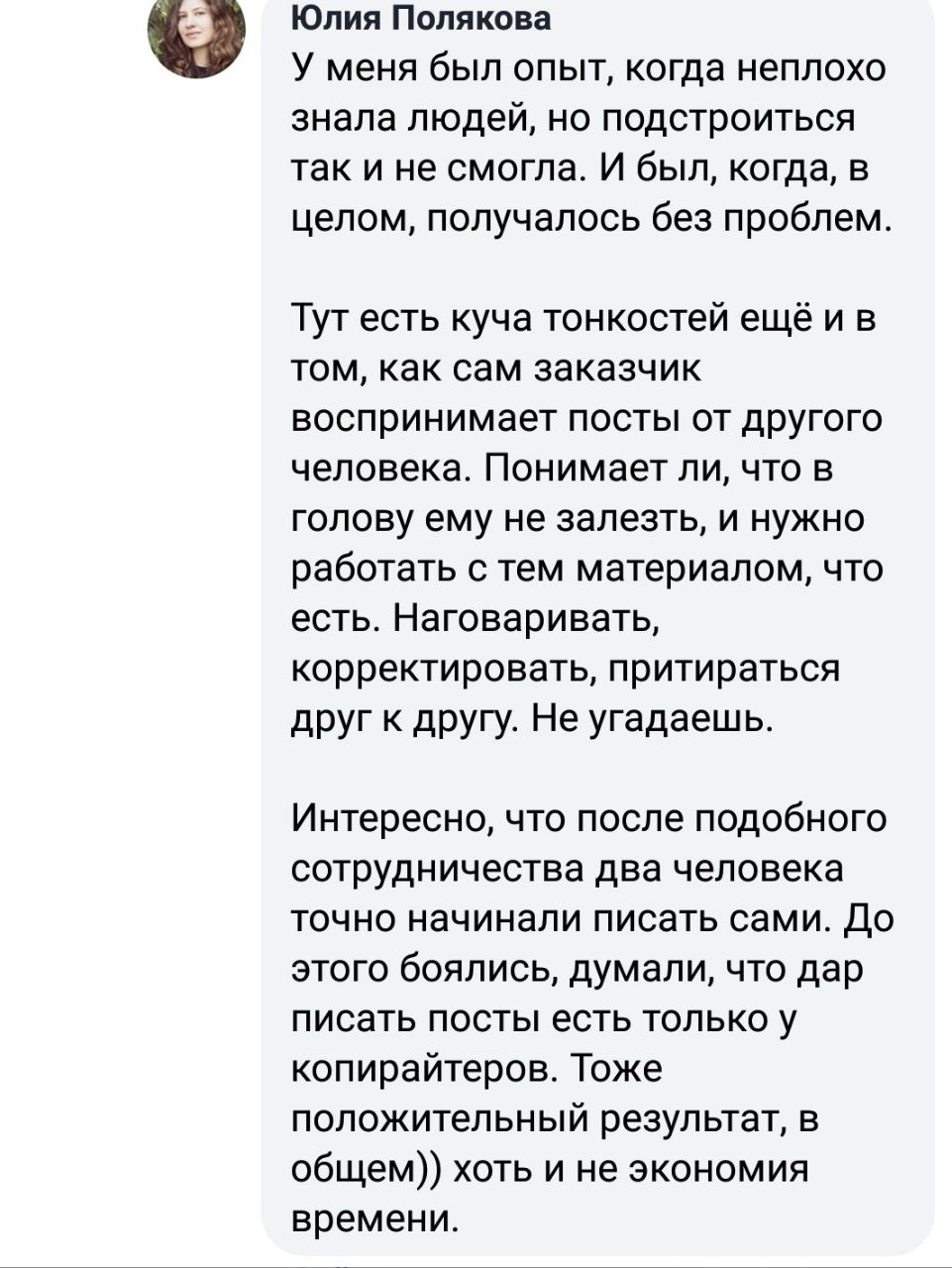 Юлия Полякова
У меня был опыт, когда неплохо знала людей, но подстроиться так и не смогла. И был, когда, в целом, получалось без проблем.

Тут есть куча тонкостей ещё и в том, как сам заказчик воспринимает посты от другого человека. Понимает ли, что в голову ему не залезть, и нужно работать с тем материалом, что есть. Наговаривать, корректировать, притираться друг к другу. Не угадаешь.

Интересно, что после подобного сотрудничества два человека точно начинали писать сами. До этого боялись, думали, что дар писать посты есть только у копирайтеров. Тоже положительный результат, в общем)) хоть и не экономия времени.